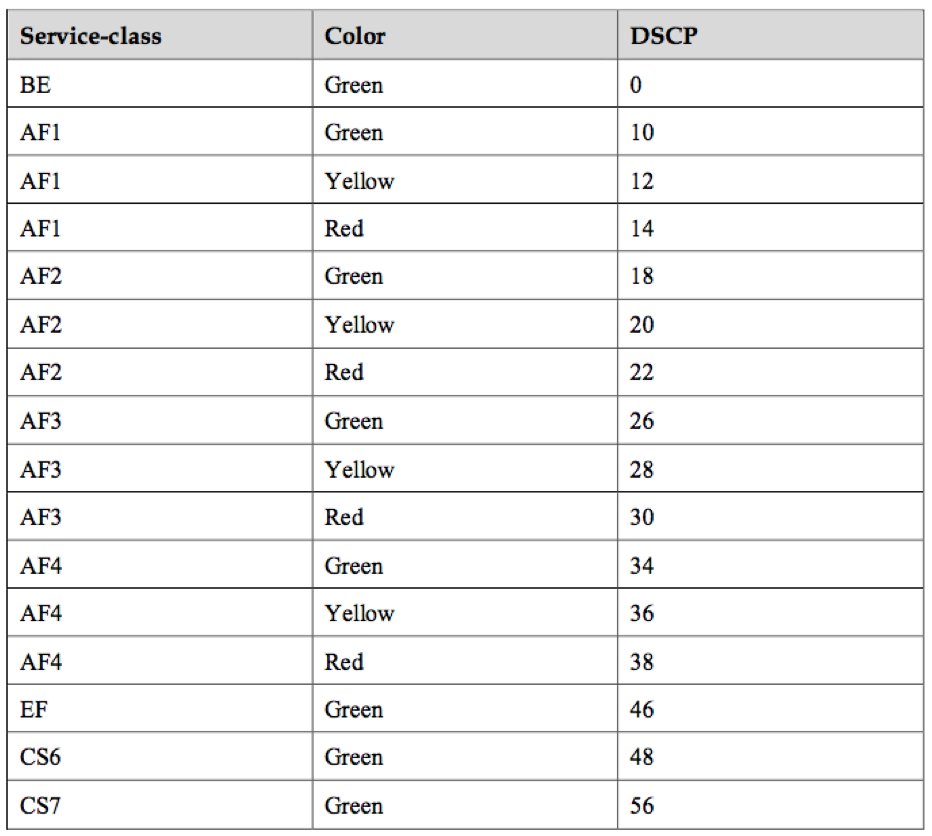 | Service-class | Color | DSCP |
|---|---|---|
| BE | Green | 0 |
| AF1 | Green | 10 |
| AF1 | Yellow | 12 |
| AF1 | Red | 14 |
| AF2 | Green | 18 |
| AF2 | Yellow | 20 |
| AF2 | Red | 22 |
| AF3 | Green | 26 |
| AF3 | Yellow | 28 |
| AF3 | Red | 30 |
| AF4 | Green | 34 |
| AF4 | Yellow | 36 |
| AF4 | Red | 38 |
| EF | Green | 46 |
| CS6 | Green | 48 |
| CS7 | Green | 56 |